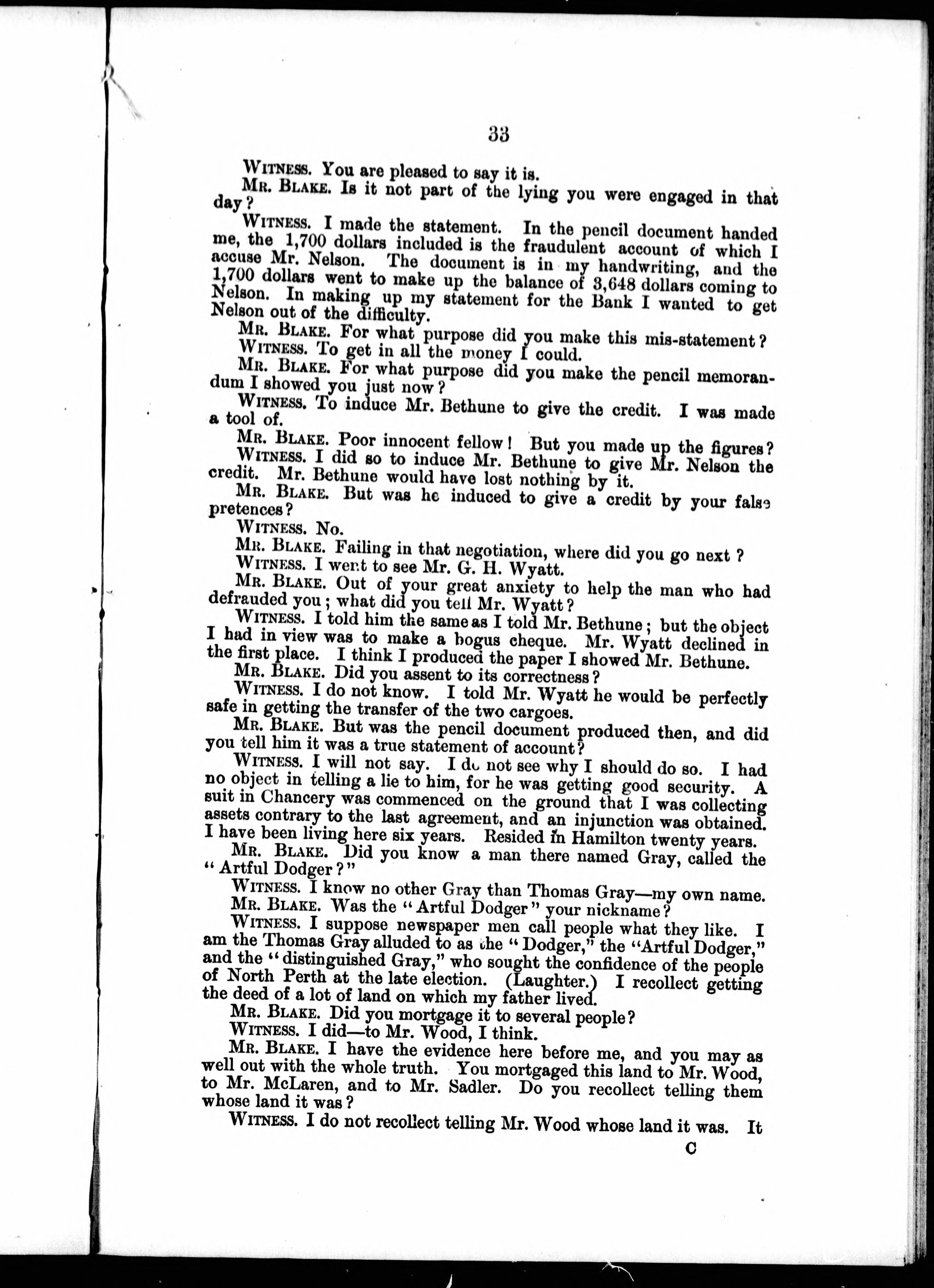 33

WITNESS. You are pleased to say it is.

MR. BLAKE. Is it not part of the lying you were engaged in that day?

WITNESS. I made the statement. In the pencil document handed me, the 1,700 dollars included is the fraudulent account of which I accuse Mr. Nelson. The document is in my handwriting, and the 1,700 dollars went to make up the balance of 3,648 dollars coming to Nelson. In making up my statement for the Bank I wanted to get Nelson out of the difficulty.

MR. BLAKE. For what purpose did you make this mis-statement?

WITNESS. To get in all the money I could.

MR. BLAKE. For what purpose did you make the pencil memorandum I showed you just now?

WITNESS. To induce Mr. Bethune to give the credit. I was made a tool of.

MR. BLAKE. Poor innocent fellow! But you made up the figures?

WITNESS. I did so to induce Mr. Bethune to give Mr. Nelson the credit. Mr. Bethune would have lost nothing by it.

MR. BLAKE. But was he induced to give a credit by your false pretences?

WITNESS. No.

MR. BLAKE. Failing in that negotiation, where did you go next?

WITNESS. I went to see Mr. G. H. Wyatt.

MR. BLAKE. Out of your great anxiety to help the man who had defrauded you; what did you tell Mr. Wyatt?

WITNESS. I told him the same as I told Mr. Bethune; but the object I had in view was to make a bogus cheque. Mr. Wyatt declined in the first place. I think I produced the paper I showed Mr. Bethune.

MR. BLAKE. Did you assent to its correctness?

WITNESS. I do not know. I told Mr. Wyatt he would be perfectly safe in getting the transfer of the two cargoes.

MR. BLAKE. But was the pencil document produced then, and did you tell him it was a true statement of account?

WITNESS. I will not say. I do not see why I should do so. I had no object in telling a lie to him, for he was getting good security. A suit in Chancery was commenced on the ground that I was collecting assets contrary to the last agreement, and an injunction was obtained. I have been living here six years. Resided in Hamilton twenty years.

MR. BLAKE. Did you know a man there named Gray, called the "Artful Dodger?"

WITNESS. I know no other Gray than Thomas Gray—my own name.

MR. BLAKE. Was the "Artful Dodger" your nickname?

WITNESS. I suppose newspaper men call people what they like. I am the Thomas Gray alluded to as the "Dodger," the "Artful Dodger," and the "distinguished Gray," who sought the confidence of the people of North Perth at the late election. (Laughter.) I recollect getting the deed of a lot of land on which my father lived.

MR. BLAKE. Did you mortgage it to several people?

WITNESS. I did—to Mr. Wood, I think.

MR. BLAKE. I have the evidence here before me, and you may as well out with the whole truth. You mortgaged this land to Mr. Wood, to Mr. McLaren, and to Mr. Sadler. Do you recollect telling them whose land it was?

WITNESS. I do not recollect telling Mr. Wood whose land it was. It

C